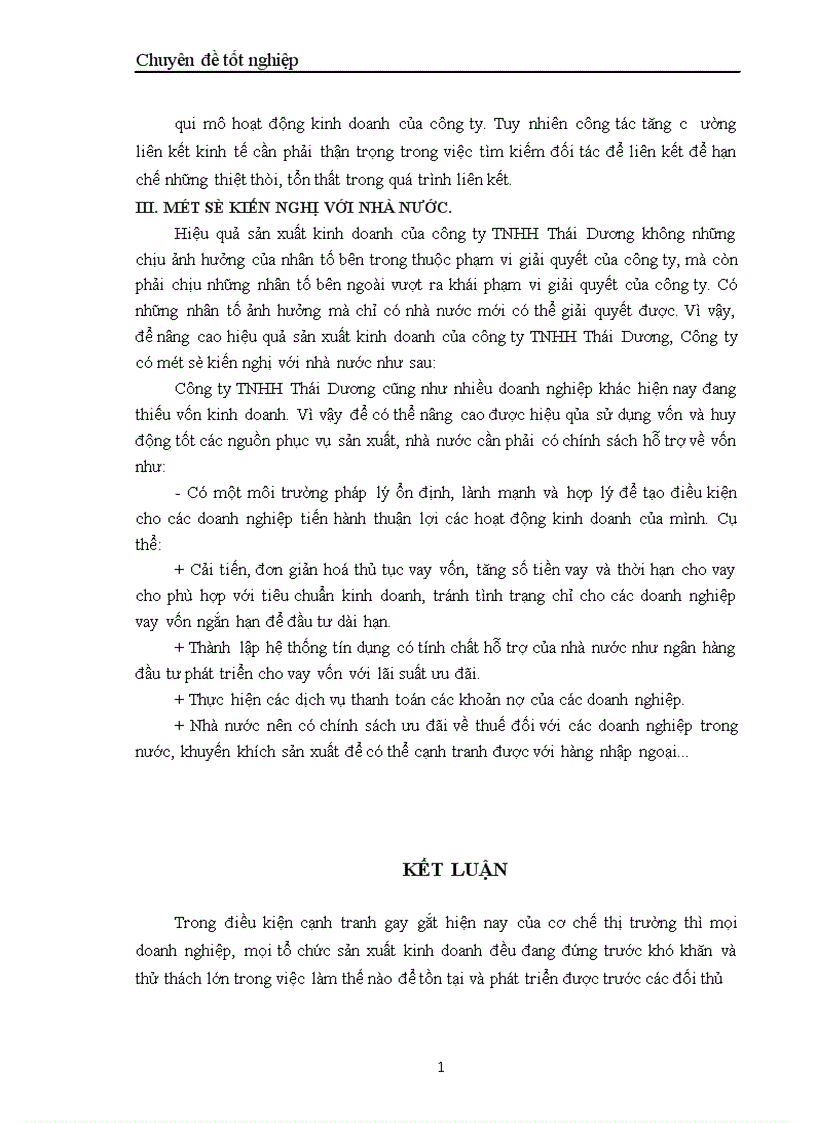 Chuyên đề tốt nghiệp

qui mô hoạt động kinh doanh của công ty. Tuy nhiên công tác tăng c ường liên kết kinh tế cần phải thận trọng trong việc tìm kiếm đối tác để liên kết để hạn chế những thiệt thòi, tổn thất trong quá trình liên kết.

III. MÉT SÈ KIẾN NGHỊ VỚI NHÀ NƯỚC.

Hiệu quả sản xuất kinh doanh của công ty TNHH Thái Dương không những chịu ảnh hưởng của nhân tố bên trong thuộc phạm vi giải quyết của công ty, mà còn phải chịu những nhân tố bên ngoài vượt ra khái phạm vi giải quyết của công ty. Có những nhân tố ảnh hưởng mà chỉ có nhà nước mới có thể giải quyết được. Vì vậy, để nâng cao hiệu quả sản xuất kinh doanh của công ty TNHH Thái Dương, Công ty có mét sè kiến nghị với nhà nước như sau:

Công ty TNHH Thái Dương cũng như nhiều doanh nghiệp khác hiện nay đang thiếu vốn kinh doanh. Vì vậy để có thể nâng cao được hiệu qủa sử dụng vốn và huy động tốt các nguồn phục vụ sản xuất, nhà nước cần phải có chính sách hỗ trợ về vốn như:

- Có một môi trường pháp lý ổn định, lành mạnh và hợp lý để tạo điều kiện cho các doanh nghiệp tiến hành thuận lợi các hoạt động kinh doanh của mình. Cụ thể:

+ Cải tiến, đơn giản hoá thủ tục vay vốn, tăng số tiền vay và thời hạn cho vay cho phù hợp với tiêu chuẩn kinh doanh, tránh tình trạng chỉ cho các doanh nghiệp vay vốn ngắn hạn để đầu tư dài hạn.

+ Thành lập hệ thống tín dụng có tính chất hỗ trợ của nhà nước như ngân hàng đầu tư phát triển cho vay vốn với lãi suất ưu đãi.

+ Thực hiện các dịch vụ thanh toán các khoản nợ của các doanh nghiệp.

+ Nhà nước nên có chính sách ưu đãi về thuế đối với các doanh nghiệp trong nước, khuyến khích sản xuất để có thể cạnh tranh được với hàng nhập ngoại...

KẾT LUẬN

Trong điều kiện cạnh tranh gay gắt hiện nay của cơ chế thị trường thì mọi doanh nghiệp, mọi tổ chức sản xuất kinh doanh đều đang đứng trước khó khăn và thử thách lớn trong việc làm thế nào để tồn tại và phát triển được trước các đối thủ

1